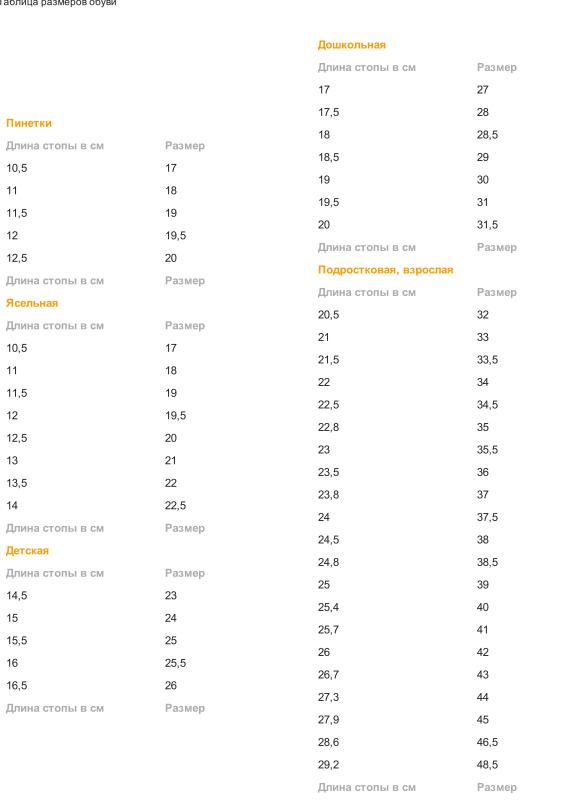 аблица размеров обуви

Пинетки

| Длина стопы в см | Размер |
|---|---|
| 10,5 | 17 |
| 11 | 18 |
| 11,5 | 19 |
| 12 | 19,5 |
| 12,5 | 20 |
| Длина стопы в см | Размер |

Ясельная

| Длина стопы в см | Размер |
|---|---|
| 10,5 | 17 |
| 11 | 18 |
| 11,5 | 19 |
| 12 | 19,5 |
| 12,5 | 20 |
| 13 | 21 |
| 13,5 | 22 |
| 14 | 22,5 |
| Длина стопы в см | Размер |

Детская

| Длина стопы в см | Размер |
|---|---|
| 14,5 | 23 |
| 15 | 24 |
| 15,5 | 25 |
| 16 | 25,5 |
| 16,5 | 26 |
| Длина стопы в см | Размер |

Дошкольная

| Длина стопы в см | Размер |
|---|---|
| 17 | 27 |
| 17,5 | 28 |
| 18 | 28,5 |
| 18,5 | 29 |
| 19 | 30 |
| 19,5 | 31 |
| 20 | 31,5 |
| Длина стопы в см | Размер |

Подростковая, взрослая

| Длина стопы в см | Размер |
|---|---|
| 20,5 | 32 |
| 21 | 33 |
| 21,5 | 33,5 |
| 22 | 34 |
| 22,5 | 34,5 |
| 22,8 | 35 |
| 23 | 35,5 |
| 23,5 | 36 |
| 23,8 | 37 |
| 24 | 37,5 |
| 24,5 | 38 |
| 24,8 | 38,5 |
| 25 | 39 |
| 25,4 | 40 |
| 25,7 | 41 |
| 26 | 42 |
| 26,7 | 43 |
| 27,3 | 44 |
| 27,9 | 45 |
| 28,6 | 46,5 |
| 29,2 | 48,5 |
| Длина стопы в см | Размер |